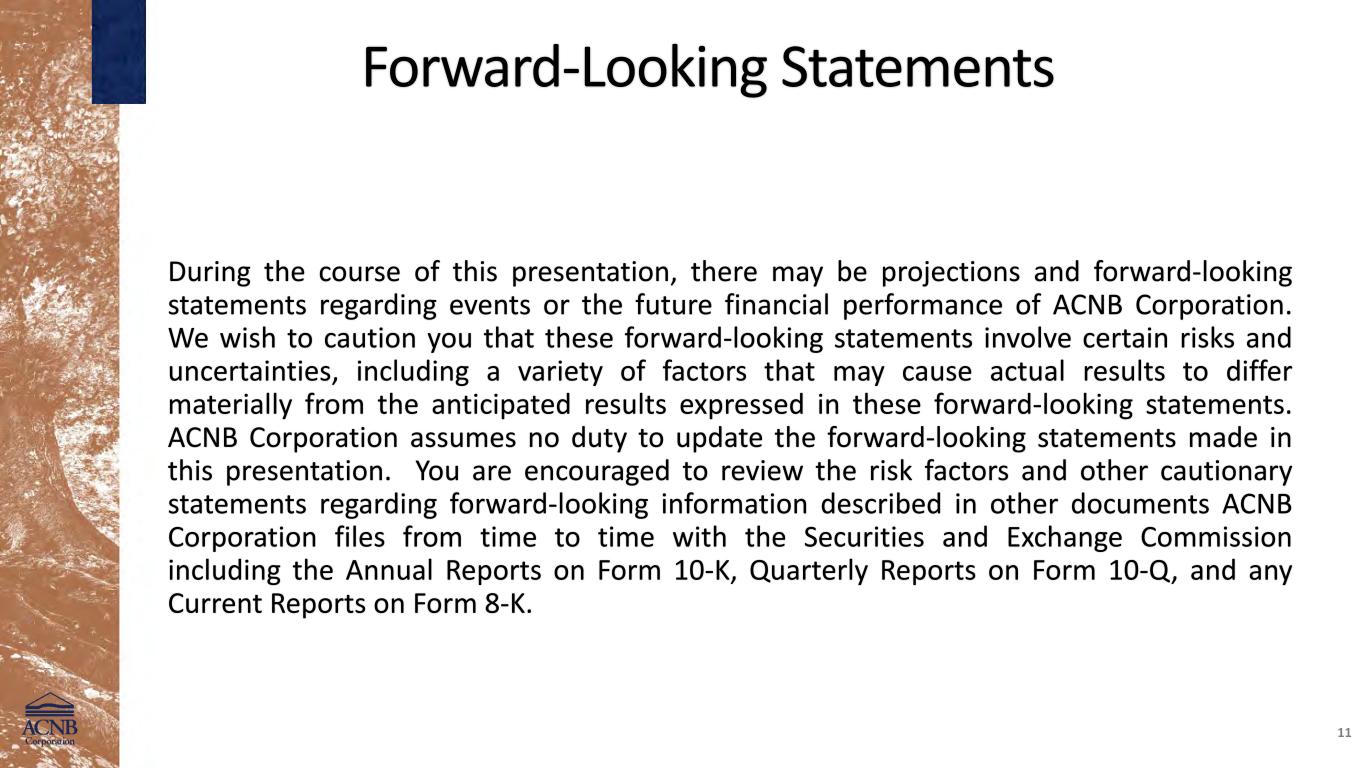 Forward-Looking Statements

During the course of this presentation, there may be projections and forward-looking statements regarding events or the future financial performance of ACNB Corporation. We wish to caution you that these forward-looking statements involve certain risks and uncertainties, including a variety of factors that may cause actual results to differ materially from the anticipated results expressed in these forward-looking statements. ACNB Corporation assumes no duty to update the forward-looking statements made in this presentation. You are encouraged to review the risk factors and other cautionary statements regarding forward-looking information described in other documents ACNB Corporation files from time to time with the Securities and Exchange Commission including the Annual Reports on Form 10-K, Quarterly Reports on Form 10-Q, and any Current Reports on Form 8-K.

ACNB
Corporation

11